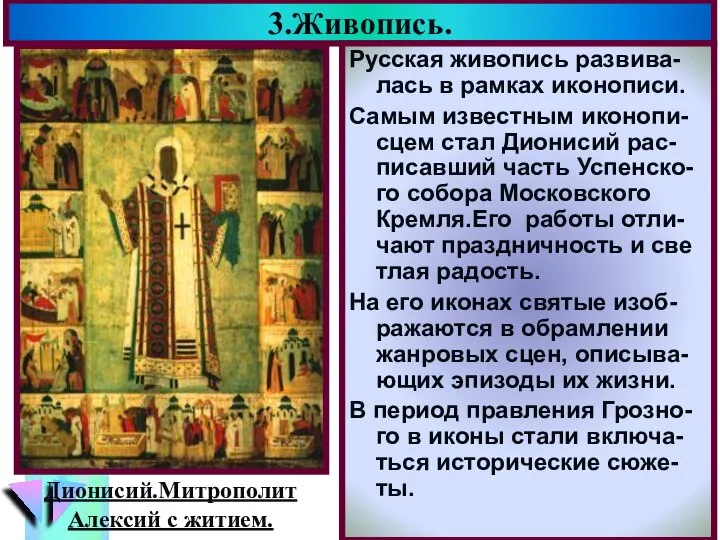 3.Живопись.

Русская живопись развивалась в рамках иконописи.

Самым известным иконописцем стал Дионисий расписавший часть Успенского собора Московского Кремля.Его работы отличают праздничность и све тлая радость.

На его иконах святые изображаются в обрамлении жанровых сцен, описывающих эпизоды их жизни.

В период правления Грозного в иконы стали включаться исторические сюжеты.

Дионисий.Митрополит Алексий с житием.